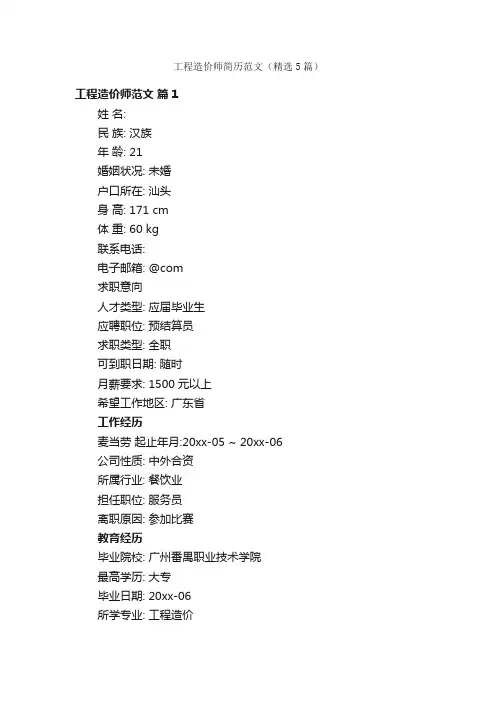 工程造价师简历范文（精选5篇）

工程造价师范文 篇1

姓 名:

民 族: 汉族

年 龄: 21

婚姻状况: 未婚

户口所在: 汕头

身 高: 171 cm

体 重: 60 kg

联系电话:

电子邮箱: @com

求职意向

人才类型: 应届毕业生

应聘职位: 预结算员

求职类型: 全职

可到职日期: 随时

月薪要求: 1500 元以上

希望工作地区: 广东省

工作经历

麦当劳 起止年月:20xx-05 ~ 20xx-06

公司性质: 中外合资

所属行业: 餐饮业

担任职位: 服务员

离职原因: 参加比赛

教育经历

毕业院校: 广州番禺职业技术学院

最高学历: 大专

毕业日期: 20xx-06

所学专业: 工程造价